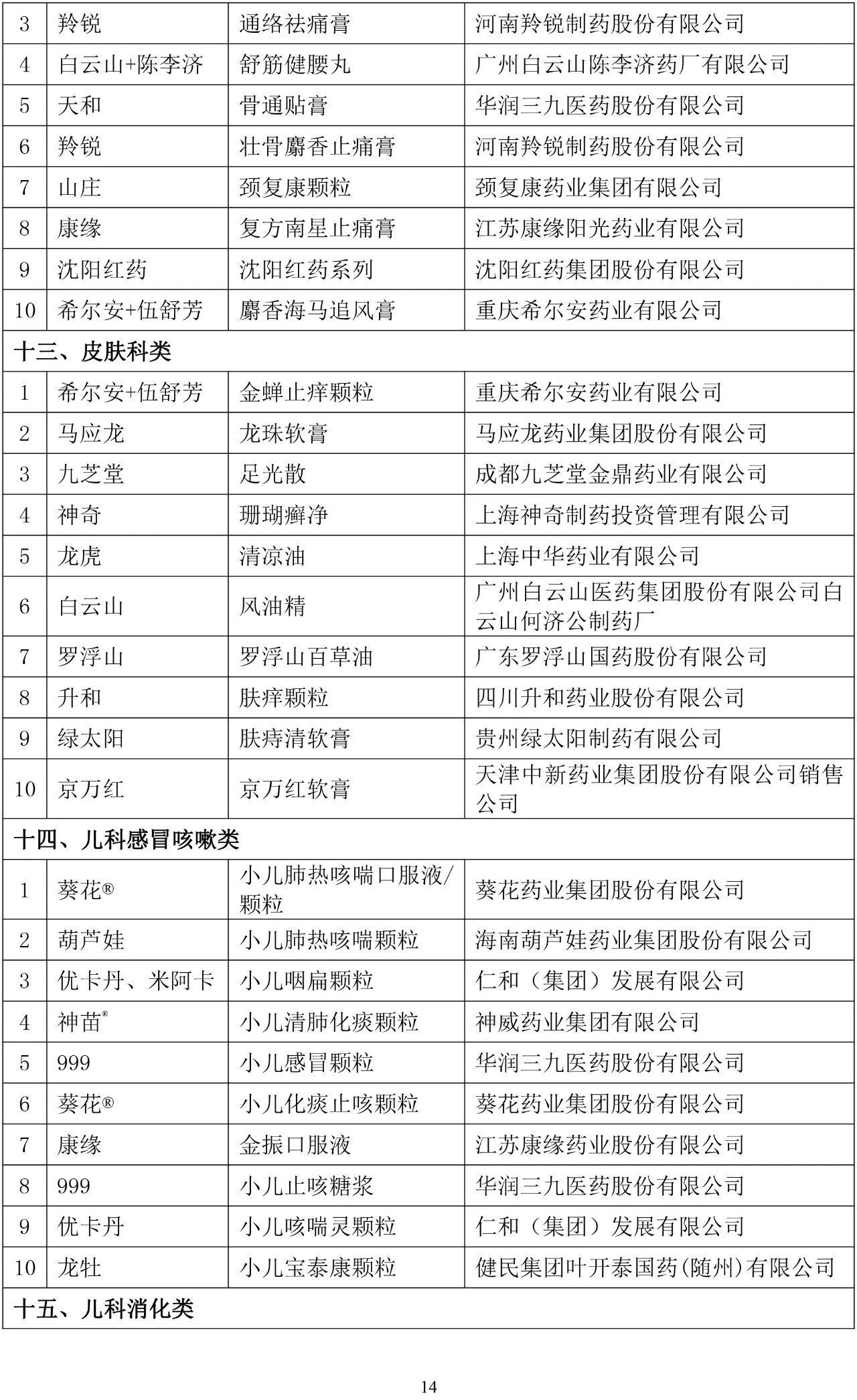 | 3 | 羚锐 | 通络祛痛膏 | 河南羚锐制药股份有限公司 |
|---|---|---|---|
| 4 | 白云山+陈李济 | 舒筋健腰丸 | 广州白云山陈李济药厂有限公司 |
| 5 | 天和 | 骨通贴膏 | 华润三九医药股份有限公司 |
| 6 | 羚锐 | 壮骨麝香止痛膏 | 河南羚锐制药股份有限公司 |
| 7 | 山庄 | 颈复康颗粒 | 颈复康药业集团有限公司 |
| 8 | 康缘 | 复方南星止痛膏 | 江苏康缘阳光药业有限公司 |
| 9 | 沈阳红药 | 沈阳红药系列 | 沈阳红药集团股份有限公司 |
| 10 | 希尔安+伍舒芳 | 麝香海马追风膏 | 重庆希尔安药业有限公司 |
| 十三、皮肤科类 | | | |
| 1 | 希尔安+伍舒芳 | 金蝉止痒颗粒 | 重庆希尔安药业有限公司 |
| 2 | 马应龙 | 龙珠软膏 | 马应龙药业集团股份有限公司 |
| 3 | 九芝堂 | 足光散 | 成都九芝堂金鼎药业有限公司 |
| 4 | 神奇 | 珊瑚癣净 | 上海神奇制药投资管理有限公司 |
| 5 | 龙虎 | 清凉油 | 上海中华药业有限公司 |
| 6 | 白云山 | 风油精 | 广州白云山医药集团股份有限公司白云山何济公制药厂 |
| 7 | 罗浮山 | 罗浮山百草油 | 广东罗浮山国药股份有限公司 |
| 8 | 升和 | 肤痒颗粒 | 四川升和药业股份有限公司 |
| 9 | 绿太阳 | 肤痔清软膏 | 贵州绿太阳制药有限公司 |
| 10 | 京万红 | 京万红软膏 | 天津中新药业集团股份有限公司销售公司 |
| 十四、儿科感冒咳嗽类 | | | |
| 1 | 葵花® | 小儿肺热咳喘口服液/颗粒 | 葵花药业集团股份有限公司 |
| 2 | 葫芦娃 | 小儿肺热咳喘颗粒 | 海南葫芦娃药业集团股份有限公司 |
| 3 | 优卡丹、米阿卡 | 小儿咽扁颗粒 | 仁和（集团）发展有限公司 |
| 4 | 神苗® | 小儿清肺化痰颗粒 | 神威药业集团有限公司 |
| 5 | 999 | 小儿感冒颗粒 | 华润三九医药股份有限公司 |
| 6 | 葵花® | 小儿化痰止咳颗粒 | 葵花药业集团股份有限公司 |
| 7 | 康缘 | 金振口服液 | 江苏康缘药业股份有限公司 |
| 8 | 999 | 小儿止咳糖浆 | 华润三九医药股份有限公司 |
| 9 | 优卡丹 | 小儿咳喘灵颗粒 | 仁和（集团）发展有限公司 |
| 10 | 龙牡 | 小儿宝泰康颗粒 | 健民集团叶开泰国药(随州)有限公司 |
| 十五、儿科消化类 | | | |

14